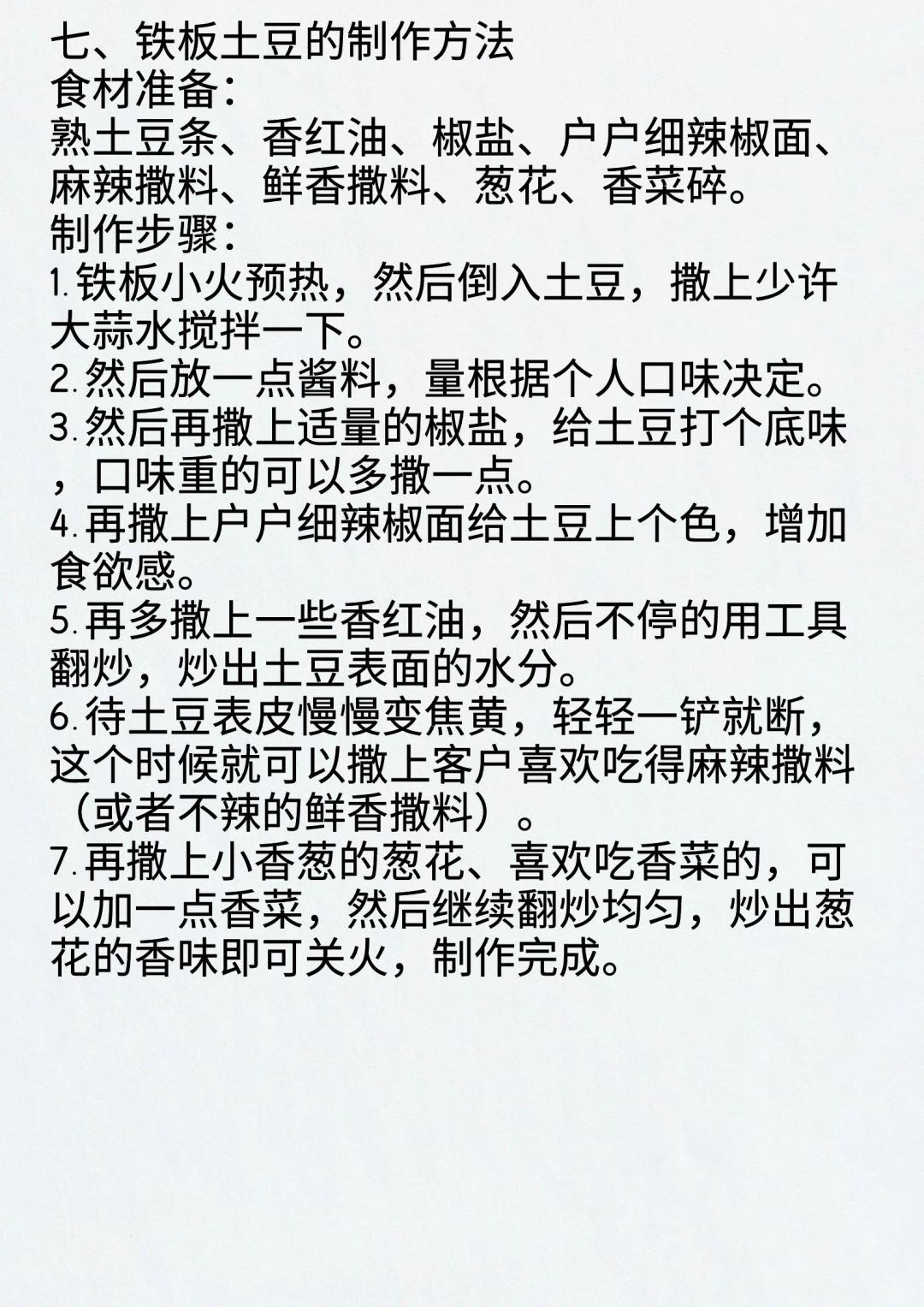 七、铁板土豆的制作方法
食材准备：
熟土豆条、香红油、椒盐、户户细辣椒面、麻辣撒料、鲜香撒料、葱花、香菜碎。
制作步骤：
1.铁板小火预热，然后倒入土豆，撒上少许大蒜水搅拌一下。
2.然后放一点酱料，量根据个人口味决定。
3.然后再撒上适量的椒盐，给土豆打个底味，口味重的可以多撒一点。
4.再撒上户户细辣椒面给土豆上个色，增加食欲感。
5.再多撒上一些香红油，然后不停的用工具翻炒，炒出土豆表面的水分。
6.待土豆表皮慢慢变焦黄，轻轻一铲就断，这个时候就可以撒上客户喜欢吃得麻辣撒料（或者不辣的鲜香撒料）。
7.再撒上小香葱的葱花、喜欢吃香菜的，可以加一点香菜，然后继续翻炒均匀，炒出葱花的香味即可关火，制作完成。